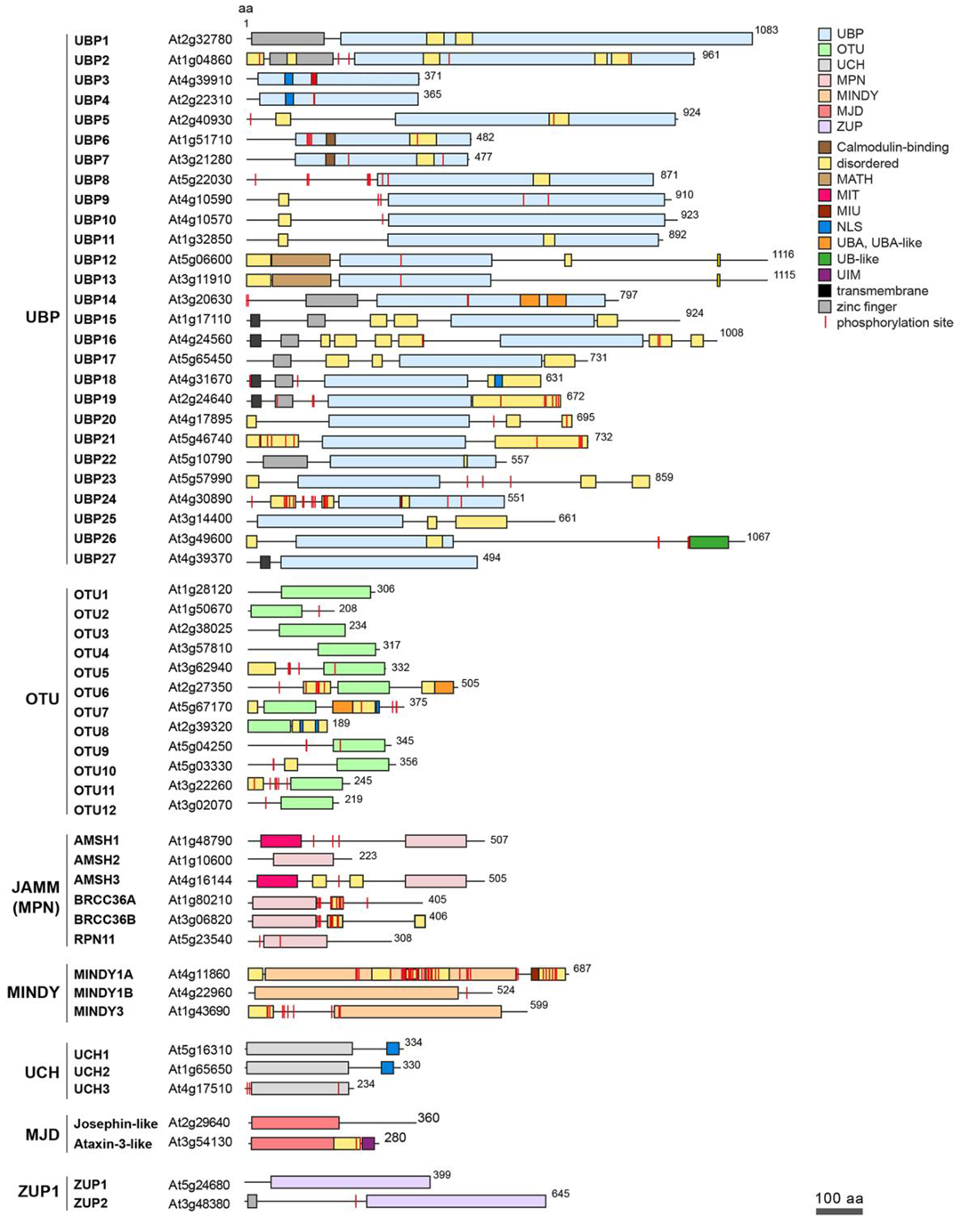 aa
1

UBP
UBP1 At2g32780 1083
UBP2 At1g04860 961
UBP3 At4g39910 371
UBP4 At2g22310 365
UBP5 At2g40930 924
UBP6 At1g51710 482
UBP7 At3g21280 477
UBP8 At5g22030 871
UBP9 At4g10590 910
UBP10 At4g10570 923
UBP11 At1g32850 892
UBP12 At5g06600 1116
UBP13 At3g11910 1115
UBP14 At3g20630 797
UBP15 At1g17110 924
UBP16 At4g24560 1008
UBP17 At5g65450 731
UBP18 At4g31670 631
UBP19 At2g24640 672
UBP20 At4g17895 695
UBP21 At5g46740 732
UBP22 At5g10790 557
UBP23 At5g57990 859
UBP24 At4g30890 551
UBP25 At3g14400 661
UBP26 At3g49600 1067
UBP27 At4g39370 494

OTU
OTU1 At1g28120 306
OTU2 At1g50670 208
OTU3 At2g38025 234
OTU4 At3g57810 317
OTU5 At3g62940 332
OTU6 At2g27350 505
OTU7 At5g67170 375
OTU8 At2g39320 189
OTU9 At5g04250 345
OTU10 At5g03330 356
OTU11 At3g22260 245
OTU12 At3g02070 219

JAMM (MPN)
AMSH1 At1g48790 507
AMSH2 At1g10600 223
AMSH3 At4g16144 505
BRCC36A At1g80210 405
BRCC36B At3g06820 406
RPN11 At5g23540 308

MINDY
MINDY1A At4g11860 687
MINDY1B At4g22960 524
MINDY3 At1g43690 599

UCH
UCH1 At5g16310 334
UCH2 At1g65650 330
UCH3 At4g17510 234

MJD
Josephin-like At2g29640 360
Ataxin-3-like At3g54130 280

ZUP1
ZUP1 At5g24680 399
ZUP2 At3g48380 645

UBP
OTU
UCH
MPN
MINDY
MJD
ZUP
Calmodulin-binding
disordered
MATH
MIT
MIU
NLS
UBA, UBA-like
UB-like
UIM
transmembrane
zinc finger
phosphorylation site

100 aa